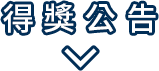 得獎公告